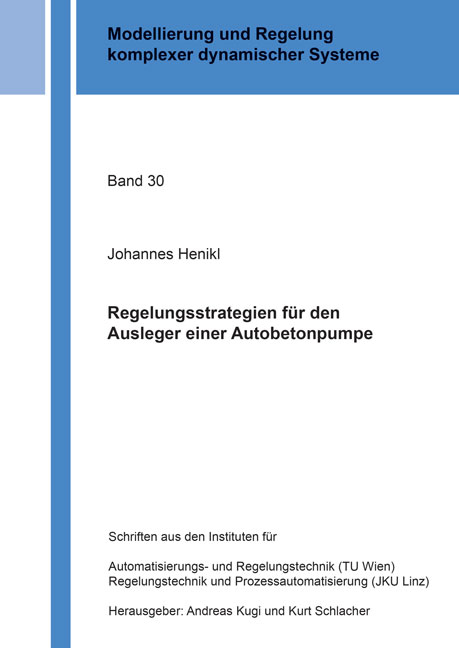 Modellierung und Regelung
komplexer dynamischer Systeme

Band 30

Johannes Henikl

Regelungsstrategien für den
Ausleger einer Autobetonpumpe

Schriften aus den Instituten für

Automatisierungs- und Regelungstechnik (TU Wien)
Regelungstechnik und Prozessautomatisierung (JKU Linz)

Herausgeber: Andreas Kugi und Kurt Schlacher